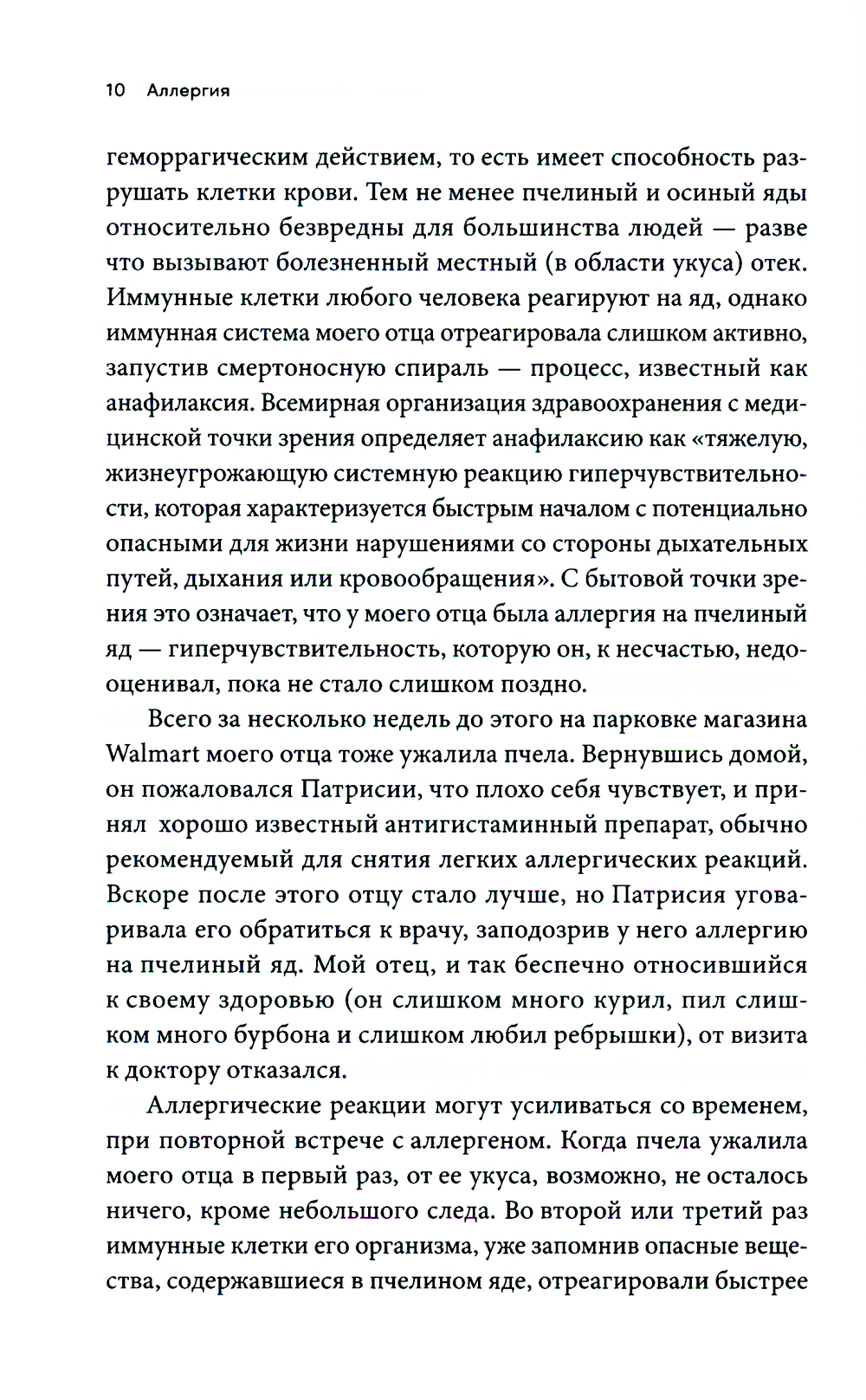 10 Аллергия

геморрагическим действием, то есть имеет способность разрушать клетки крови. Тем не менее пчелиный и осиный яды относительно безвредны для большинства людей — разве что вызывают болезненный местный (в области укуса) отек. Иммунные клетки любого человека реагируют на яд, однако иммунная система моего отца отреагировала слишком активно, запустив смертоносную спираль — процесс, известный как анафилаксия. Всемирная организация здравоохранения с медицинской точки зрения определяет анафилаксию как «тяжелую, жизнеугрожающую системную реакцию гиперчувствительности, которая характеризуется быстрым началом с потенциально опасными для жизни нарушениями со стороны дыхательных путей, дыхания или кровообращения». С бытовой точки зрения это означает, что у моего отца была аллергия на пчелиный яд — гиперчувствительность, которую он, к несчастью, недооценивал, пока не стало слишком поздно.

Всего за несколько недель до этого на парковке магазина Walmart моего отца тоже ужалила пчела. Вернувшись домой, он пожаловался Патрисии, что плохо себя чувствует, и принял хорошо известный антигистаминный препарат, обычно рекомендуемый для снятия легких аллергических реакций. Вскоре после этого отцу стало лучше, но Патрисия уговаривала его обратиться к врачу, заподозрив у него аллергию на пчелиный яд. Мой отец, и так беспечно относившийся к своему здоровью (он слишком много курил, пил слишком много бурбона и слишком любил ребрышки), от визита к доктору отказался.

Аллергические реакции могут усиливаться со временем, при повторной встрече с аллергеном. Когда пчела ужалила моего отца в первый раз, от ее укуса, возможно, не осталось ничего, кроме небольшого следа. Во второй или третий раз иммунные клетки его организма, уже запомнив опасные вещества, содержавшиеся в пчелином яде, отреагировали быстрее